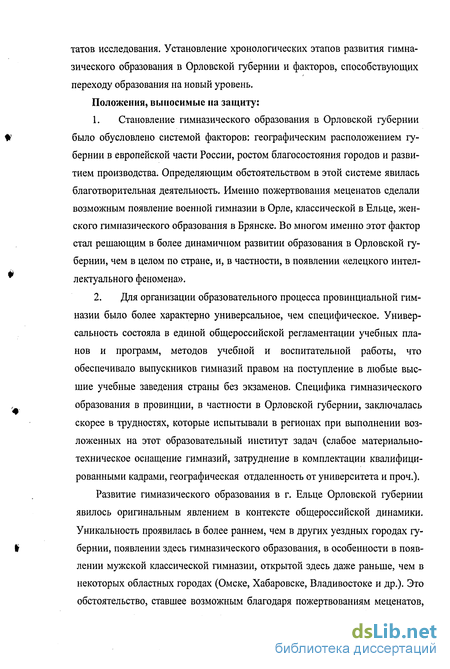 татов исследования. Установление хронологических этапов развития гимназического образования в Орловской губернии и факторов, способствующих переходу образования на новый уровень.

Положения, выносимые на защиту:

1. Становление гимназического образования в Орловской губернии было обусловлено системой факторов: географическим расположением губернии в европейской части России, ростом благосостояния городов и развитием производства. Определяющим обстоятельством в этой системе явилась благотворительная деятельность. Именно пожертвования меценатов сделали возможным появление военной гимназии в Орле, классической в Ельце, женского гимназического образования в Брянске. Во многом именно этот фактор стал решающим в более динамичном развитии образования в Орловской губернии, чем в целом по стране, и, в частности, в появлении «елецкого интеллектуального феномена».

2. Для организации образовательного процесса провинциальной гимназии было более характерно универсальное, чем специфическое. Универсальность состояла в единой общероссийской регламентации учебных планов и программ, методов учебной и воспитательной работы, что обеспечивало выпускников гимназий правом на поступление в любые высшие учебные заведения страны без экзаменов. Специфика гимназического образования в провинции, в частности в Орловской губернии, заключалась скорее в трудностях, которые испытывали в регионах при выполнении возложенных на этот образовательный институт задач (слабое материально-техническое оснащение гимназий, затруднение в комплектации квалифицированными кадрами, географическая отдаленность от университета и проч.).

Развитие гимназического образования в г. Ельце Орловской губернии явилось оригинальным явлением в контексте общероссийской динамики. Уникальность проявилась в более раннем, чем в других уездных городах губернии, появлении здесь гимназического образования, в особенности в появлении мужской классической гимназии, открытой здесь даже раньше, чем в некоторых областных городах (Омске, Хабаровске, Владивостоке и др.). Это обстоятельство, ставшее возможным благодаря пожертвованиям меценатов,

dsLib.net
библиотека диссертаций